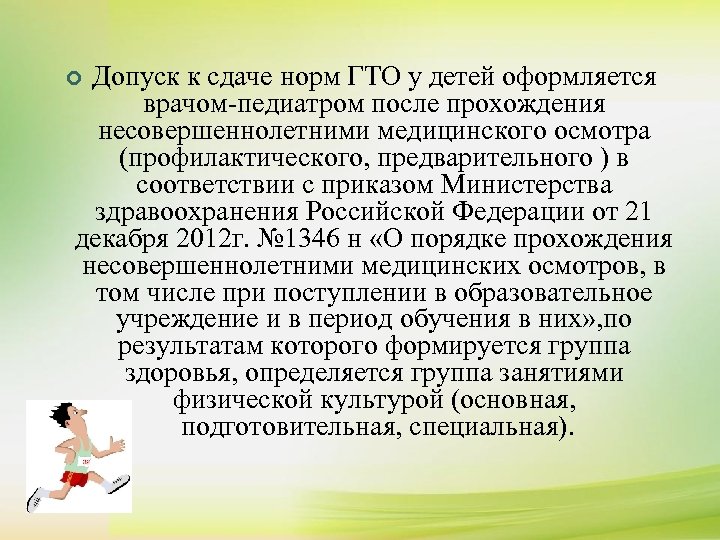 Допуск к сдаче норм ГТО у детей оформляется врачом-педиатром после прохождения несовершеннолетними медицинского осмотра (профилактического, предварительного ) в соответствии с приказом Министерства здравоохранения Российской Федерации от 21 декабря 2012г. №1346 н «О порядке прохождения несовершеннолетними медицинских осмотров, в том числе при поступлении в образовательное учреждение и в период обучения в них»,по результатам которого формируется группа здоровья, определяется группа занятиями физической культурой (основная, подготовительная, специальная).